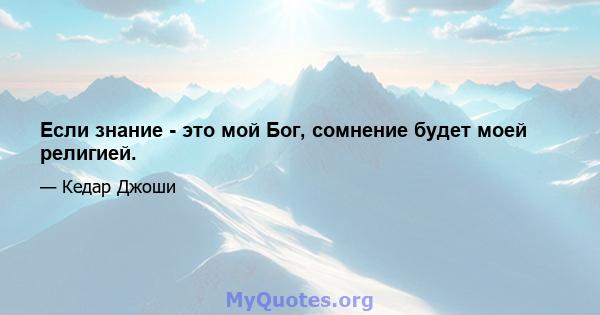 Если знание - это мой Бог, сомнение будет моей религией.

— Кедар Джоши

MyQuotes.org